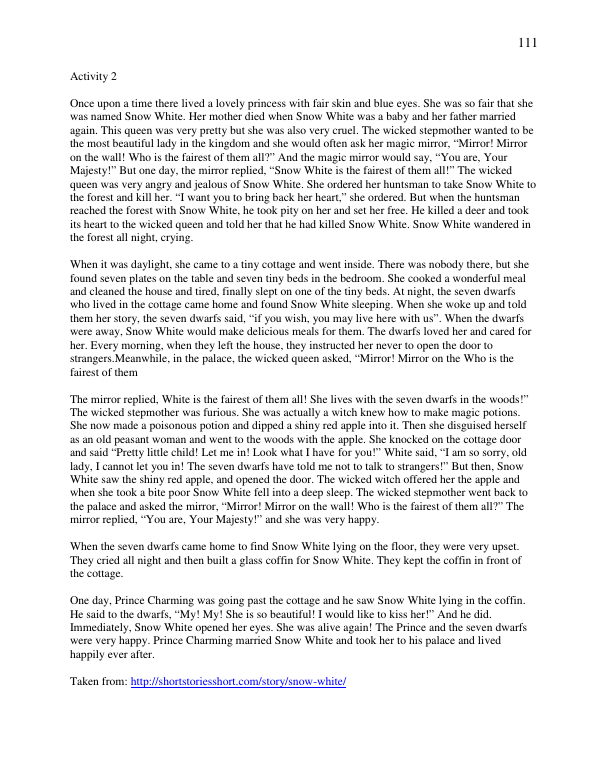 111

Activity 2

Once upon a time there lived a lovely princess with fair skin and blue eyes. She was so fair that she was named Snow White. Her mother died when Snow White was a baby and her father married again. This queen was very pretty but she was also very cruel. The wicked stepmother wanted to be the most beautiful lady in the kingdom and she would often ask her magic mirror, "Mirror! Mirror on the wall! Who is the fairest of them all?" And the magic mirror would say, "You are, Your Majesty!" But one day, the mirror replied, "Snow White is the fairest of them all!" The wicked queen was very angry and jealous of Snow White. She ordered her huntsman to take Snow White to the forest and kill her. "I want you to bring back her heart," she ordered. But when the huntsman reached the forest with Snow White, he took pity on her and set her free. He killed a deer and took its heart to the wicked queen and told her that he had killed Snow White. Snow White wandered in the forest all night, crying.

When it was daylight, she came to a tiny cottage and went inside. There was nobody there, but she found seven plates on the table and seven tiny beds in the bedroom. She cooked a wonderful meal and cleaned the house and tired, finally slept on one of the tiny beds. At night, the seven dwarfs who lived in the cottage came home and found Snow White sleeping. When she woke up and told them her story, the seven dwarfs said, "if you wish, you may live here with us". When the dwarfs were away, Snow White would make delicious meals for them. The dwarfs loved her and cared for her. Every morning, when they left the house, they instructed her never to open the door to strangers.Meanwhile, in the palace, the wicked queen asked, "Mirror! Mirror on the Who is the fairest of them

The mirror replied, White is the fairest of them all! She lives with the seven dwarfs in the woods!" The wicked stepmother was furious. She was actually a witch knew how to make magic potions. She now made a poisonous potion and dipped a shiny red apple into it. Then she disguised herself as an old peasant woman and went to the woods with the apple. She knocked on the cottage door and said "Pretty little child! Let me in! Look what I have for you!" White said, "I am so sorry, old lady, I cannot let you in! The seven dwarfs have told me not to talk to strangers!" But then, Snow White saw the shiny red apple, and opened the door. The wicked witch offered her the apple and when she took a bite poor Snow White fell into a deep sleep. The wicked stepmother went back to the palace and asked the mirror, "Mirror! Mirror on the wall! Who is the fairest of them all?" The mirror replied, "You are, Your Majesty!" and she was very happy.

When the seven dwarfs came home to find Snow White lying on the floor, they were very upset. They cried all night and then built a glass coffin for Snow White. They kept the coffin in front of the cottage.

One day, Prince Charming was going past the cottage and he saw Snow White lying in the coffin. He said to the dwarfs, "My! My! She is so beautiful! I would like to kiss her!" And he did. Immediately, Snow White opened her eyes. She was alive again! The Prince and the seven dwarfs were very happy. Prince Charming married Snow White and took her to his palace and lived happily ever after.

Taken from: http://shortstoriesshort.com/story/snow-white/